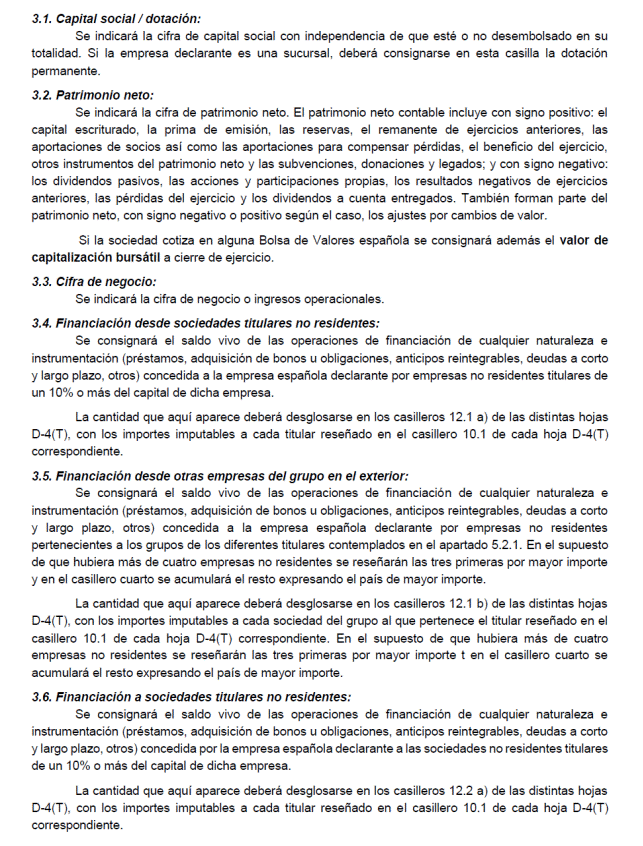 3.1. Capital social / dotación:

Se indicará la cifra de capital social con independencia de que esté o no desembolsado en su totalidad. Si la empresa declarante es una sucursal, deberá consignarse en esta casilla la dotación permanente.

3.2. Patrimonio neto:

Se indicará la cifra de patrimonio neto. El patrimonio neto contable incluye con signo positivo: el capital escriturado, la prima de emisión, las reservas, el remanente de ejercicios anteriores, las aportaciones de socios así como las aportaciones para compensar pérdidas, el beneficio del ejercicio, otros instrumentos del patrimonio neto y las subvenciones, donaciones y legados; y con signo negativo: los dividendos pasivos, las acciones y participaciones propias, los resultados negativos de ejercicios anteriores, las pérdidas del ejercicio y los dividendos a cuenta entregados. También forman parte del patrimonio neto, con signo negativo o positivo según el caso, los ajustes por cambios de valor.

Si la sociedad cotiza en alguna Bolsa de Valores española se consignará además el valor de capitalización bursátil a cierre de ejercicio.

3.3. Cifra de negocio:

Se indicará la cifra de negocio o ingresos operacionales.

3.4. Financiación desde sociedades titulares no residentes:

Se consignará el saldo vivo de las operaciones de financiación de cualquier naturaleza e instrumentación (préstamos, adquisición de bonos u obligaciones, anticipos reintegrables, deudas a corto y largo plazo, otros) concedida a la empresa española declarante por empresas no residentes titulares de un 10% o más del capital de dicha empresa.

La cantidad que aquí aparece deberá desglosarse en los casilleros 12.1 a) de las distintas hojas D-4(T), con los importes imputables a cada titular reseñado en el casillero 10.1 de cada hoja D-4(T) correspondiente.

3.5. Financiación desde otras empresas del grupo en el exterior:

Se consignará el saldo vivo de las operaciones de financiación de cualquier naturaleza e instrumentación (préstamos, adquisición de bonos u obligaciones, anticipos reintegrables, deudas a corto y largo plazo, otros) concedida a la empresa española declarante por empresas no residentes pertenecientes a los grupos de los diferentes titulares contemplados en el apartado 5.2.1. En el supuesto de que hubiera más de cuatro empresas no residentes se reseñarán las tres primeras por mayor importe y en el casillero cuarto se acumulará el resto expresando el país de mayor importe.

La cantidad que aquí aparece deberá desglosarse en los casilleros 12.1 b) de las distintas hojas D-4(T), con los importes imputables a cada sociedad del grupo al que pertenece el titular reseñado en el casillero 10.1 de cada hoja D-4(T) correspondiente. En el supuesto de que hubiera más de cuatro empresas no residentes se reseñarán las tres primeras por mayor importe t en el casillero cuarto se acumulará el resto expresando el país de mayor importe.

3.6. Financiación a sociedades titulares no residentes:

Se consignará el saldo vivo de las operaciones de financiación de cualquier naturaleza e instrumentación (préstamos, adquisición de bonos u obligaciones, anticipos reintegrables, deudas a corto y largo plazo, otros) concedida por la empresa española declarante a las sociedades no residentes titulares de un 10% o más del capital de dicha empresa.

La cantidad que aquí aparece deberá desglosarse en los casilleros 12.2 a) de las distintas hojas D-4(T), con los importes imputables a cada titular reseñado en el casillero 10.1 de cada hoja D-4(T) correspondiente.